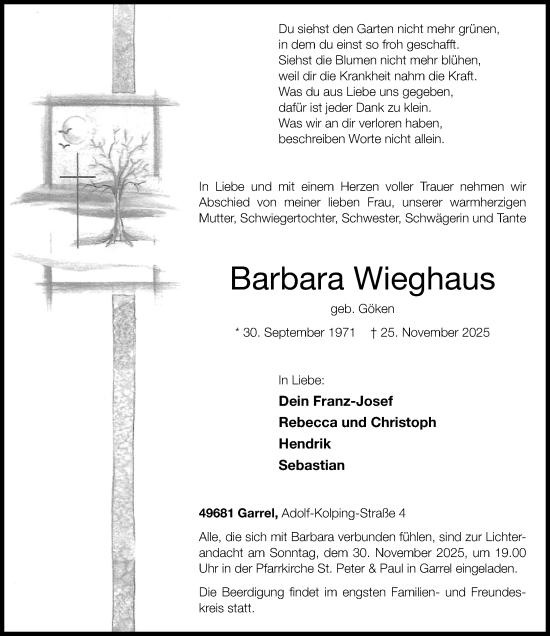 Du siehst den Garten nicht mehr grünen,
in dem du einst so froh geschafft.
Siehst die Blumen nicht mehr blühen,
weil dir die Krankheit nahm die Kraft.
Was du aus Liebe uns gegeben,
dafür ist jeder Dank zu klein.
Was wir an dir verloren haben,
beschreiben Worte nicht allein.

In Liebe und mit einem Herzen voller Trauer nehmen wir Abschied von meiner lieben Frau, unserer warmherzigen Mutter, Schwiegertochter, Schwester, Schwägerin und Tante

Barbara Wieghaus

geb. Göken

* 30. September 1971 † 25. November 2025

In Liebe:

Dein Franz-Josef

Rebecca und Christoph

Hendrik

Sebastian

49681 Garrel, Adolf-Kolping-Straße 4

Alle, die sich mit Barbara verbunden fühlen, sind zur Lichterandacht am Sonntag, dem 30. November 2025, um 19.00 Uhr in der Pfarrkirche St. Peter & Paul in Garrel eingeladen.

Die Beerdigung findet im engsten Familien- und Freundeskreis statt.